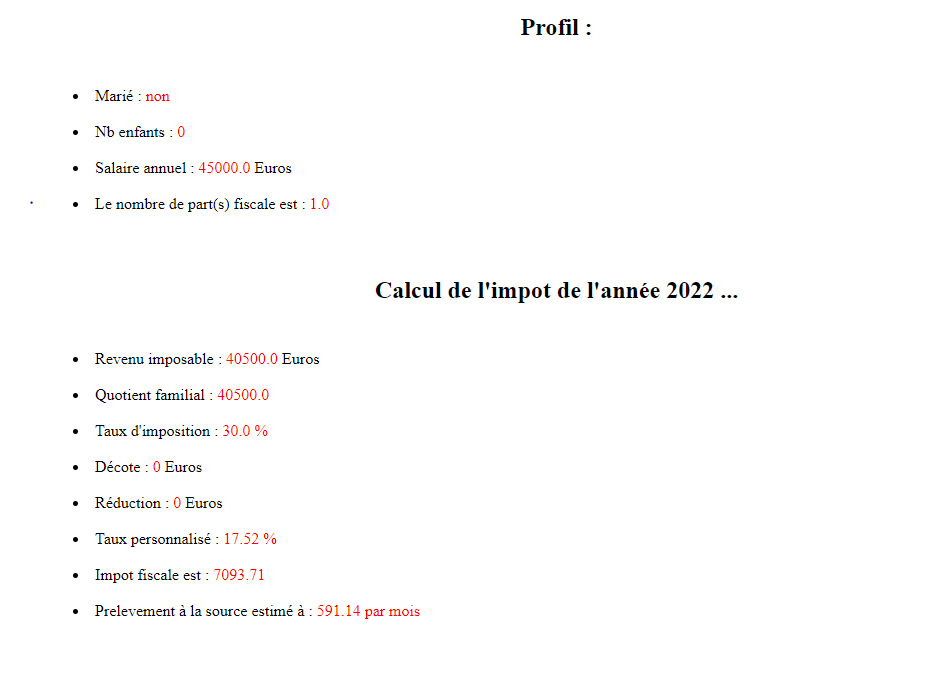 Profil :

- Marié : non
- Nb enfants : 0
- Salaire annuel : 45000.0 Euros
- Le nombre de part(s) fiscale est : 1.0

Calcul de l'impot de l'année 2022 ...

- Revenu imposable : 40500.0 Euros
- Quotient familial : 40500.0
- Taux d'imposition : 30.0 %
- Décote : 0 Euros
- Réduction : 0 Euros
- Taux personnalisé : 17.52 %
- Impot fiscale est : 7093.71
- Prelevement à la source estimé à : 591.14 par mois